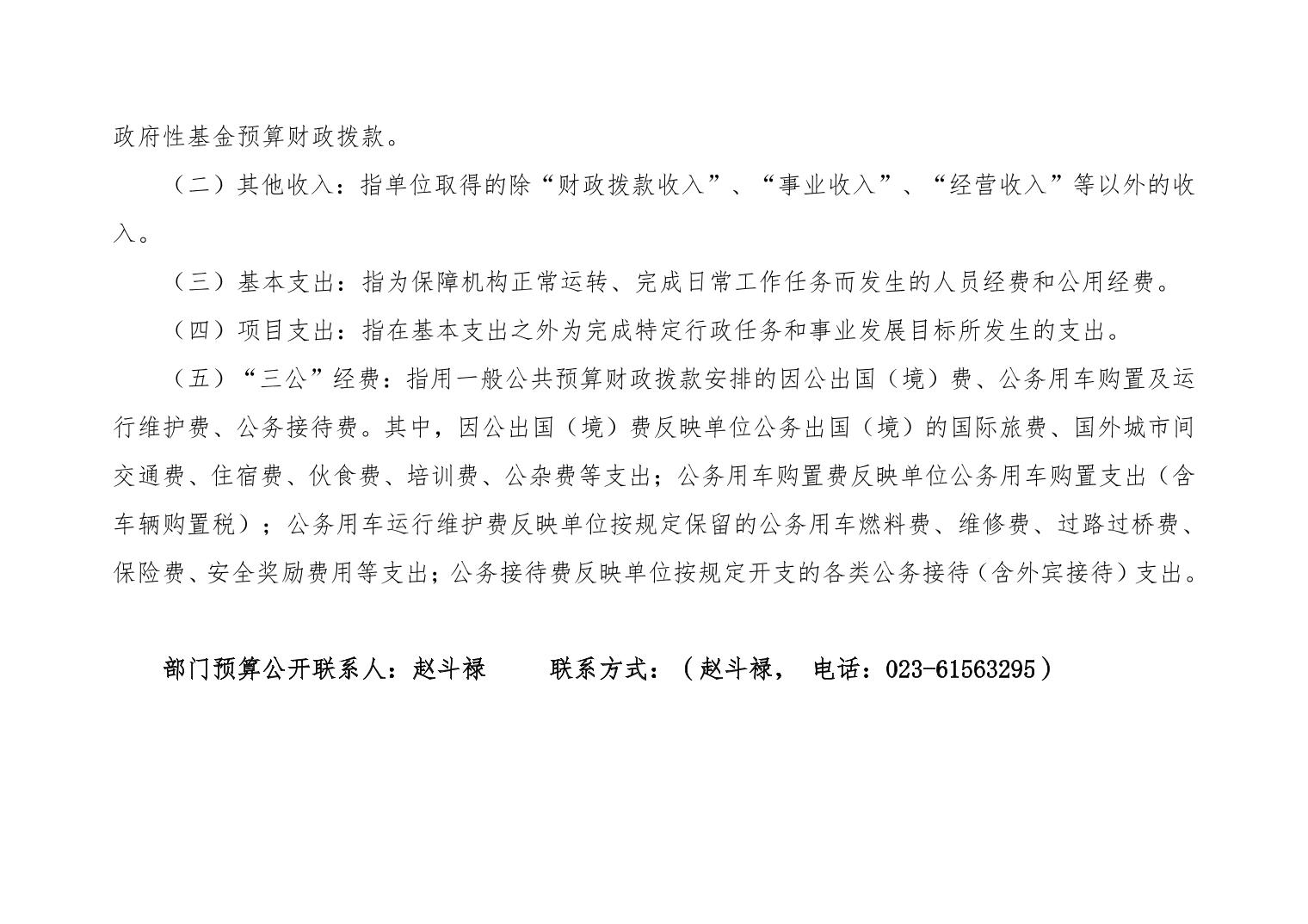 政府性基金预算财政拨款。

（二）其他收入：指单位取得的除“财政拨款收入”、“事业收入”、“经营收入”等以外的收入。

（三）基本支出：指为保障机构正常运转、完成日常工作任务而发生的人员经费和公用经费。

（四）项目支出：指在基本支出之外为完成特定行政任务和事业发展目标所发生的支出。

（五）“三公”经费：指用一般公共预算财政拨款安排的因公出国（境）费、公务用车购置及运行维护费、公务接待费。其中，因公出国（境）费反映单位公务出国（境）的国际旅费、国外城市间交通费、住宿费、伙食费、培训费、公杂费等支出；公务用车购置费反映单位公务用车购置支出（含车辆购置税）；公务用车运行维护费反映单位按规定保留的公务用车燃料费、维修费、过路过桥费、保险费、安全奖励费用等支出；公务接待费反映单位按规定开支的各类公务接待（含外宾接待）支出。

部门预算公开联系人：赵斗禄 联系方式：（赵斗禄，电话：023-61563295）